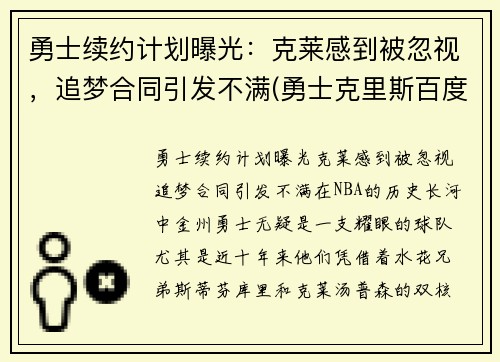 勇士续约计划曝光：克莱感到被忽视，追梦合同引发不满(勇士克里斯百度

勇士续约计划曝光克莱感到被忽视追梦合同引发不满在NBA的历史长河中金州勇士无疑是一支耀眼的球队尤其是近十年来他们凭借着水花兄弟斯蒂芬库里和克莱汤普森的双核